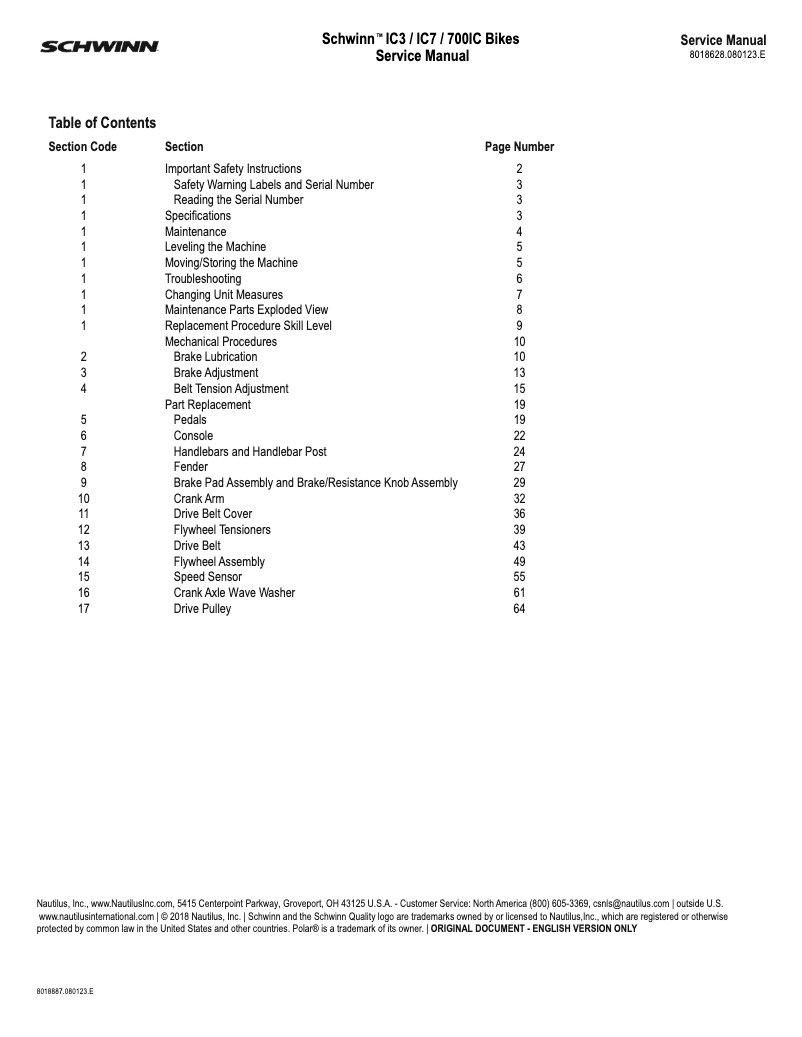 SCHWINN

Schwinn™ IC3 / IC7 / 700IC Bikes
Service Manual

Service Manual
8018628.080123.E

Table of Contents

| Section Code | Section | Page Number |
|---|---|---|
| 1 | Important Safety Instructions | 2 |
| 1 | Safety Warning Labels and Serial Number | 3 |
| 1 | Reading the Serial Number | 3 |
| 1 | Specifications | 3 |
| 1 | Maintenance | 4 |
| 1 | Leveling the Machine | 5 |
| 1 | Moving/Storing the Machine | 5 |
| 1 | Troubleshooting | 6 |
| 1 | Changing Unit Measures | 7 |
| 1 | Maintenance Parts Exploded View | 8 |
| 1 | Replacement Procedure Skill Level | 9 |
|  | Mechanical Procedures | 10 |
| 2 | Brake Lubrication | 10 |
| 3 | Brake Adjustment | 13 |
| 4 | Belt Tension Adjustment | 15 |
|  | Part Replacement | 19 |
| 5 | Pedals | 19 |
| 6 | Console | 22 |
| 7 | Handlebars and Handlebar Post | 24 |
| 8 | Fender | 27 |
| 9 | Brake Pad Assembly and Brake/Resistance Knob Assembly | 29 |
| 10 | Crank Arm | 32 |
| 11 | Drive Belt Cover | 36 |
| 12 | Flywheel Tensioners | 39 |
| 13 | Drive Belt | 43 |
| 14 | Flywheel Assembly | 49 |
| 15 | Speed Sensor | 55 |
| 16 | Crank Axle Wave Washer | 61 |
| 17 | Drive Pulley | 64 |

Nautilus, Inc., www.NautilusInc.com, 5415 Centerpoint Parkway, Groveport, OH 43125 U.S.A. - Customer Service: North America (800) 605-3369, csnls@nautilus.com | outside U.S. www.nautilusinternational.com | © 2018 Nautilus, Inc. | Schwinn and the Schwinn Quality logo are trademarks owned by or licensed to Nautilus,Inc., which are registered or otherwise protected by common law in the United States and other countries. Polar® is a trademark of its owner. | ORIGINAL DOCUMENT - ENGLISH VERSION ONLY

8018887.080123.E